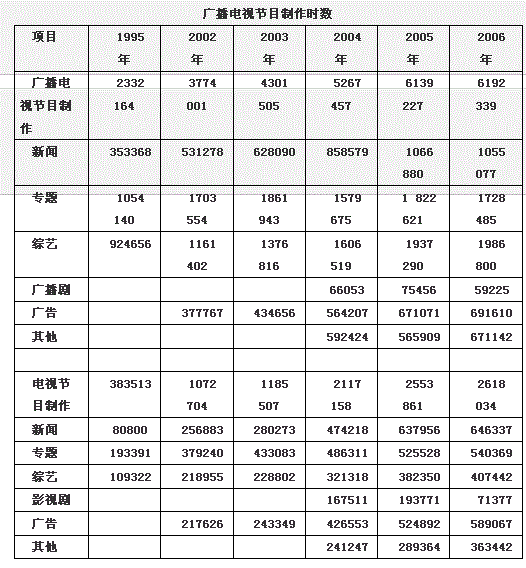 广播电视节目制作时数

| 项目 | 1995年 | 2002年 | 2003年 | 2004年 | 2005年 | 2006年 |
|---|---|---|---|---|---|---|
| 广播电视节目制作 | 2332164 | 3774001 | 4301505 | 5267457 | 6139227 | 6192339 |
| 新闻 | 353368 | 531278 | 628090 | 858579 | 1066880 | 1055077 |
| 专题 | 1054140 | 1703554 | 1861943 | 1579675 | 1 822621 | 1728485 |
| 综艺 | 924656 | 1161402 | 1376816 | 1606519 | 1937290 | 1986800 |
| 广播剧 | | | | 66053 | 75456 | 59225 |
| 广告 | | 377767 | 434656 | 564207 | 671071 | 691610 |
| 其他 | | | | 592424 | 565909 | 671142 |
| | | | | | | |
| 电视节目制作 | 383513 | 1072704 | 1185507 | 2117158 | 2553861 | 2618034 |
| 新闻 | 80800 | 256883 | 280273 | 474218 | 637956 | 646337 |
| 专题 | 193391 | 379240 | 433083 | 486311 | 525528 | 540369 |
| 综艺 | 109322 | 218955 | 228802 | 321318 | 382350 | 407442 |
| 影视剧 | | | | 167511 | 193771 | 71377 |
| 广告 | | 217626 | 243349 | 426553 | 524892 | 589067 |
| 其他 | | | | 241247 | 289364 | 363442 |